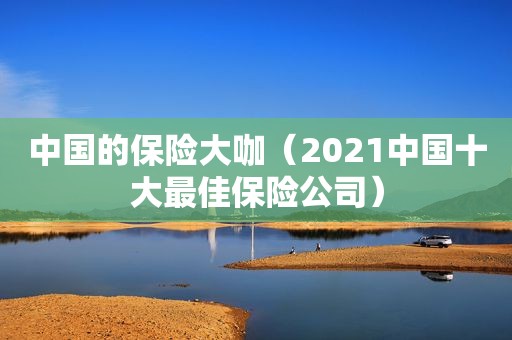 中国的保险大咖（2021中国十大最佳保险公司）